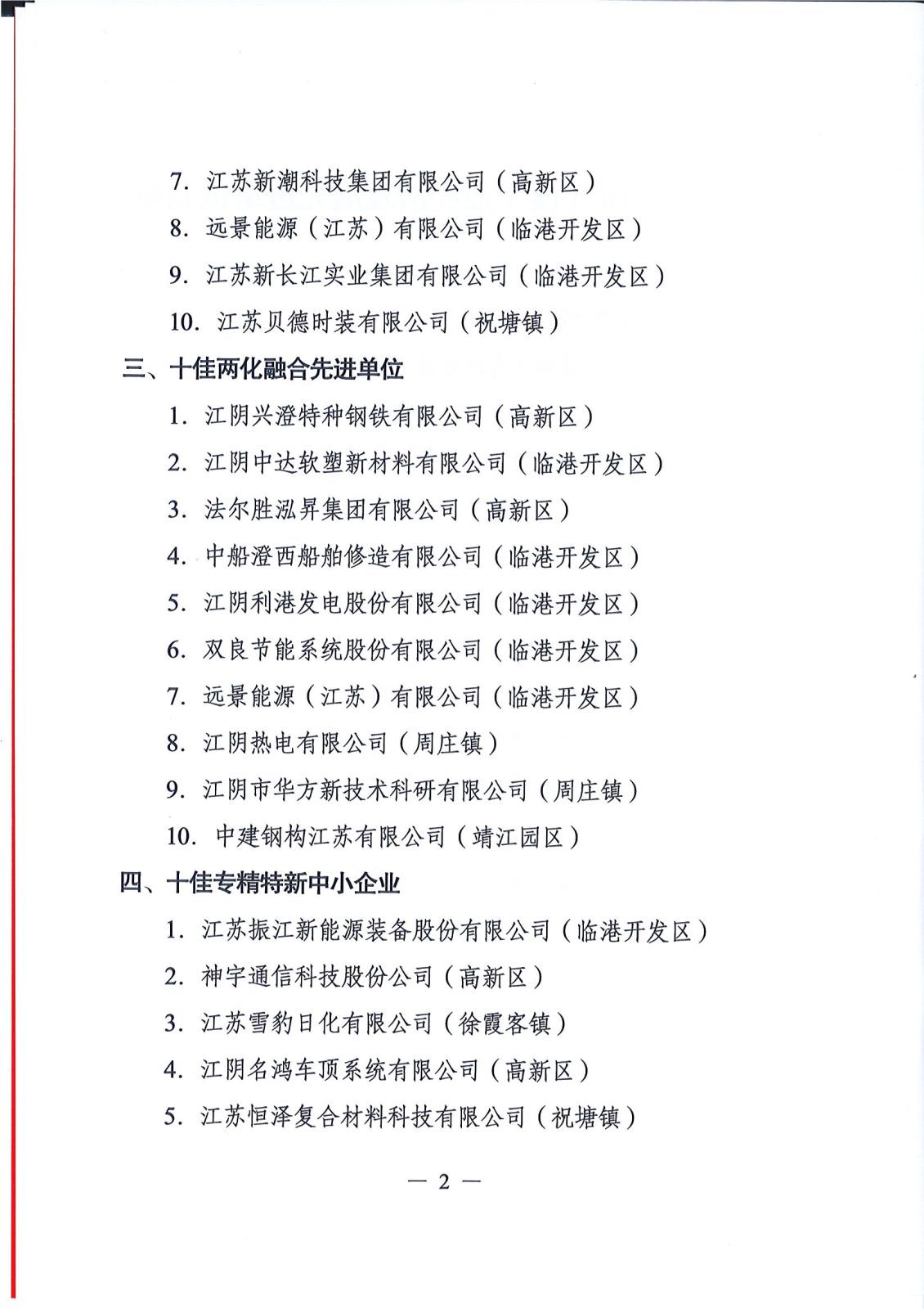 7. 江苏新潮科技集团有限公司（高新区）

8. 远景能源（江苏）有限公司（临港开发区）

9. 江苏新长江实业集团有限公司（临港开发区）

10. 江苏贝德时装有限公司（祝塘镇）

三、十佳两化融合先进单位

1. 江阴兴澄特种钢铁有限公司（高新区）

2. 江阴中达软塑新材料有限公司（临港开发区）

3. 法尔胜泓昇集团有限公司（高新区）

4. 中船澄西船舶修造有限公司（临港开发区）

5. 江阴利港发电股份有限公司（临港开发区）

6. 双良节能系统股份有限公司（临港开发区）

7. 远景能源（江苏）有限公司（临港开发区）

8. 江阴热电有限公司（周庄镇）

9. 江阴市华方新技术科研有限公司（周庄镇）

10. 中建钢构江苏有限公司（靖江园区）

四、十佳专精特新中小企业

1. 江苏振江新能源装备股份有限公司（临港开发区）

2. 神宇通信科技股份公司（高新区）

3. 江苏雪豹日化有限公司（徐霞客镇）

4. 江阴名鸿车顶系统有限公司（高新区）

5. 江苏恒泽复合材料科技有限公司（祝塘镇）

— 2 —